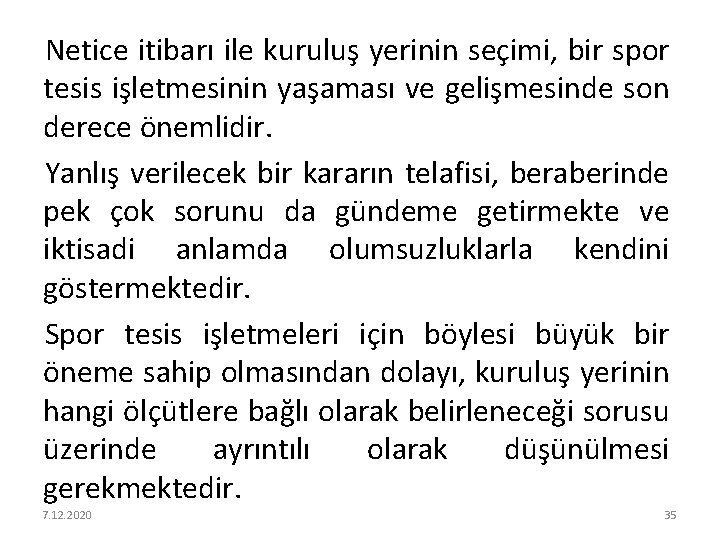 Netice itibarı ile kuruluş yerinin seçimi, bir spor tesis işletmesinin yaşaması ve gelişmesinde son derece önemlidir.

Yanlış verilecek bir kararın telafisi, beraberinde pek çok sorunu da gündeme getirmekte ve iktisadi anlamda olumsuzluklarla kendini göstermektedir.

Spor tesis işletmeleri için böylesi büyük bir öneme sahip olmasından dolayı, kuruluş yerinin hangi ölçütlere bağlı olarak belirleneceği sorusu üzerinde ayrıntılı olarak düşünülmesi gerekmektedir.

7.12.2020

35